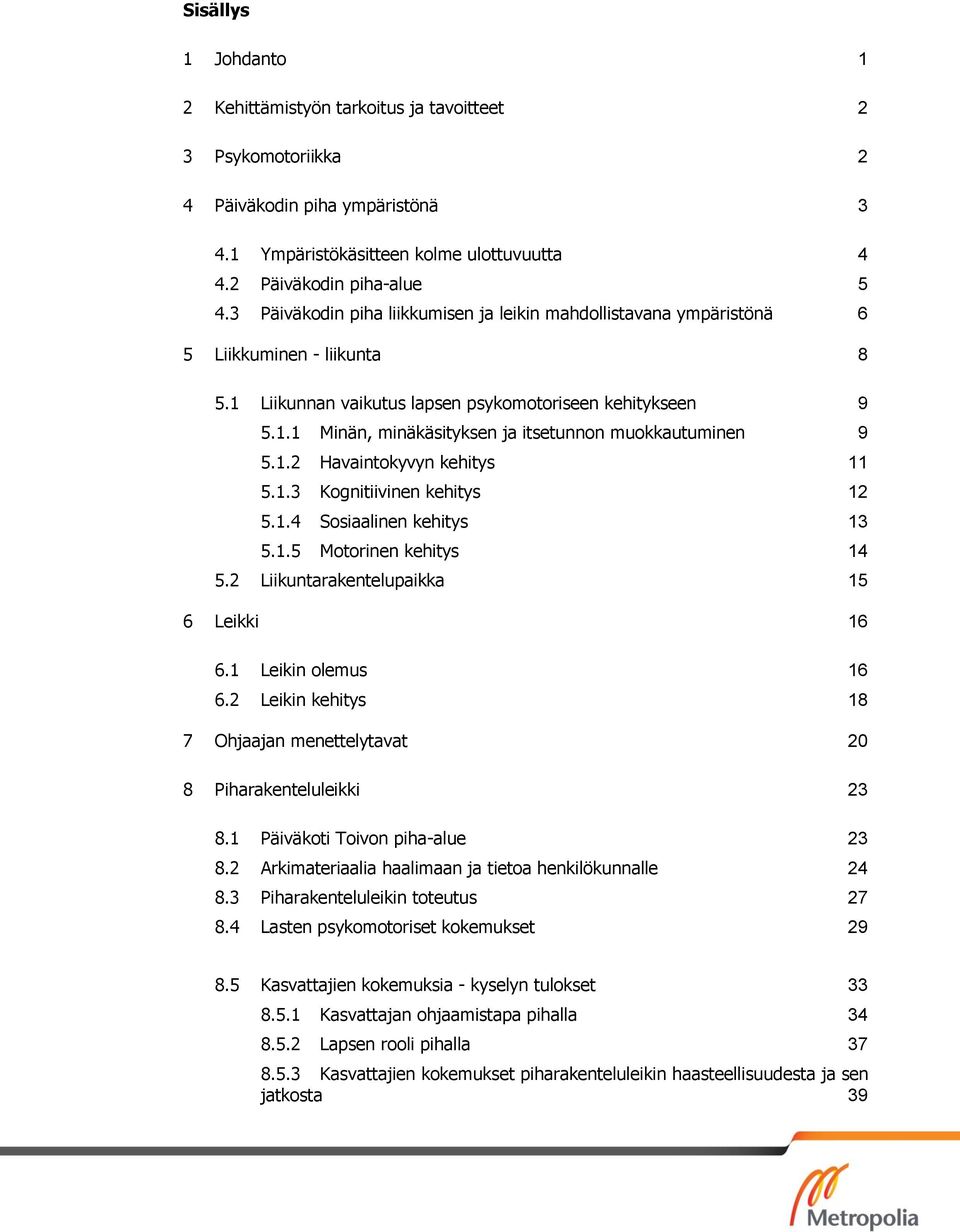 Sisällys

1 Johdanto 1

2 Kehittämistyön tarkoitus ja tavoitteet 2

3 Psykomotoriikka 2

4 Päiväkodin piha ympäristönä 3

4.1 Ympäristökäsitteen kolme ulottuvuutta 4
4.2 Päiväkodin piha-alue 5
4.3 Päiväkodin piha liikkumisen ja leikin mahdollistavana ympäristönä 6

5 Liikkuminen - liikunta 8

5.1 Liikunnan vaikutus lapsen psykomotoriseen kehitykseen 9
5.1.1 Minän, minäkäsityksen ja itsetunnon muokkautuminen 9
5.1.2 Havaintokyvyn kehitys 11
5.1.3 Kognitiivinen kehitys 12
5.1.4 Sosiaalinen kehitys 13
5.1.5 Motorinen kehitys 14
5.2 Liikuntarakentelupaikka 15

6 Leikki 16

6.1 Leikin olemus 16
6.2 Leikin kehitys 18

7 Ohjaajan menettelytavat 20

8 Piharakenteluleikki 23

8.1 Päiväkoti Toivon piha-alue 23
8.2 Arkimateriaalia haalimaan ja tietoa henkilökunnalle 24
8.3 Piharakenteluleikin toteutus 27
8.4 Lasten psykomotoriset kokemukset 29

8.5 Kasvattajien kokemuksia - kyselyn tulokset 33
8.5.1 Kasvattajan ohjaamistapa pihalla 34
8.5.2 Lapsen rooli pihalla 37
8.5.3 Kasvattajien kokemukset piharakenteluleikin haasteellisuudesta ja sen jatkosta 39

Metropolia